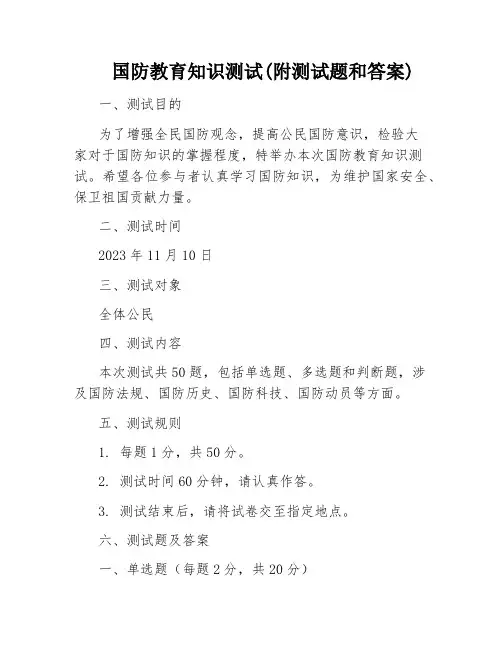 国防教育知识测试(附测试题和答案)

一、测试目的

为了增强全民国防观念，提高公民国防意识，检验大家对于国防知识的掌握程度，特举办本次国防教育知识测试。希望各位参与者认真学习国防知识，为维护国家安全、保卫祖国贡献力量。

二、测试时间

2023 年 11 月 10 日

三、测试对象

全体公民

四、测试内容

本次测试共 50 题，包括单选题、多选题和判断题，涉及国防法规、国防历史、国防科技、国防动员等方面。

五、测试规则

1. 每题 1 分，共 50 分。

2. 测试时间 60 分钟，请认真作答。

3. 测试结束后，请将试卷交至指定地点。

六、测试题及答案

一、单选题（每题 2 分，共 20 分）